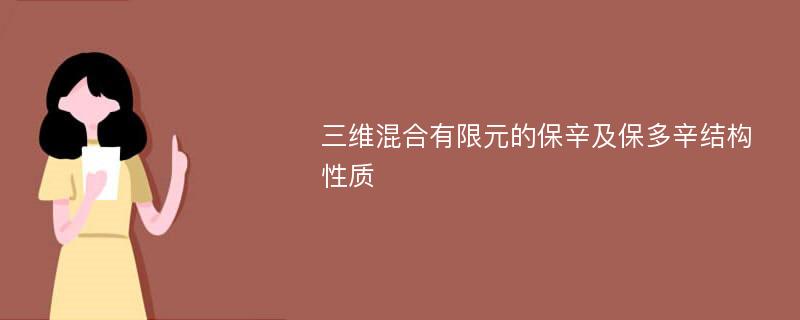 三维混合有限元的保辛及保多辛结构性质